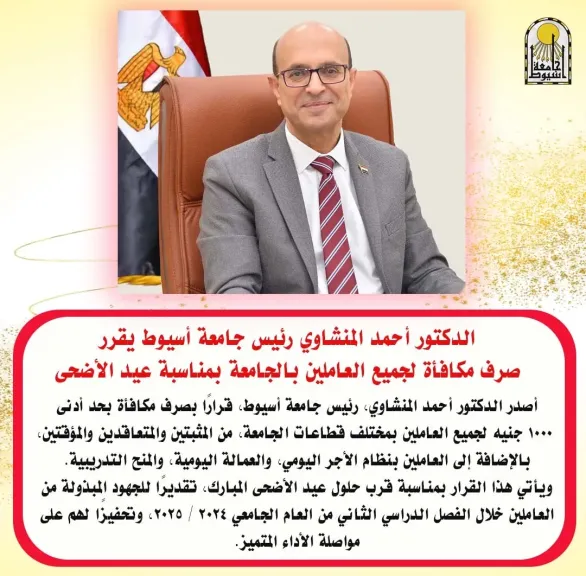 جامعة أسيوط

الدكتور أحمد المنشاوي رئيس جامعة أسيوط يقرر
صرف مكافأة لجميع العاملين بالجامعة بمناسبة عيد الأضحى

أصدر الدكتور أحمد المنشاوي، رئيس جامعة أسيوط، قرارًا بصرف مكافأة بحد أدنى ١٠٠٠ جنيه لجميع العاملين بمختلف قطاعات الجامعة، من المثبتين والمتعاقدين والمؤقتين، بالإضافة إلى العاملين بنظام الأجر اليومي، والعمالة اليومية، والمنح التدريبية.

ويأتي هذا القرار بمناسبة قرب حلول عيد الأضحى المبارك، تقديرًا للجهود المبذولة من العاملين خلال الفصل الدراسي الثاني من العام الجامعي ٢٠٢٤ / ٢٠٢٥، وتحفيزًا لهم على مواصلة الأداء المتميز.